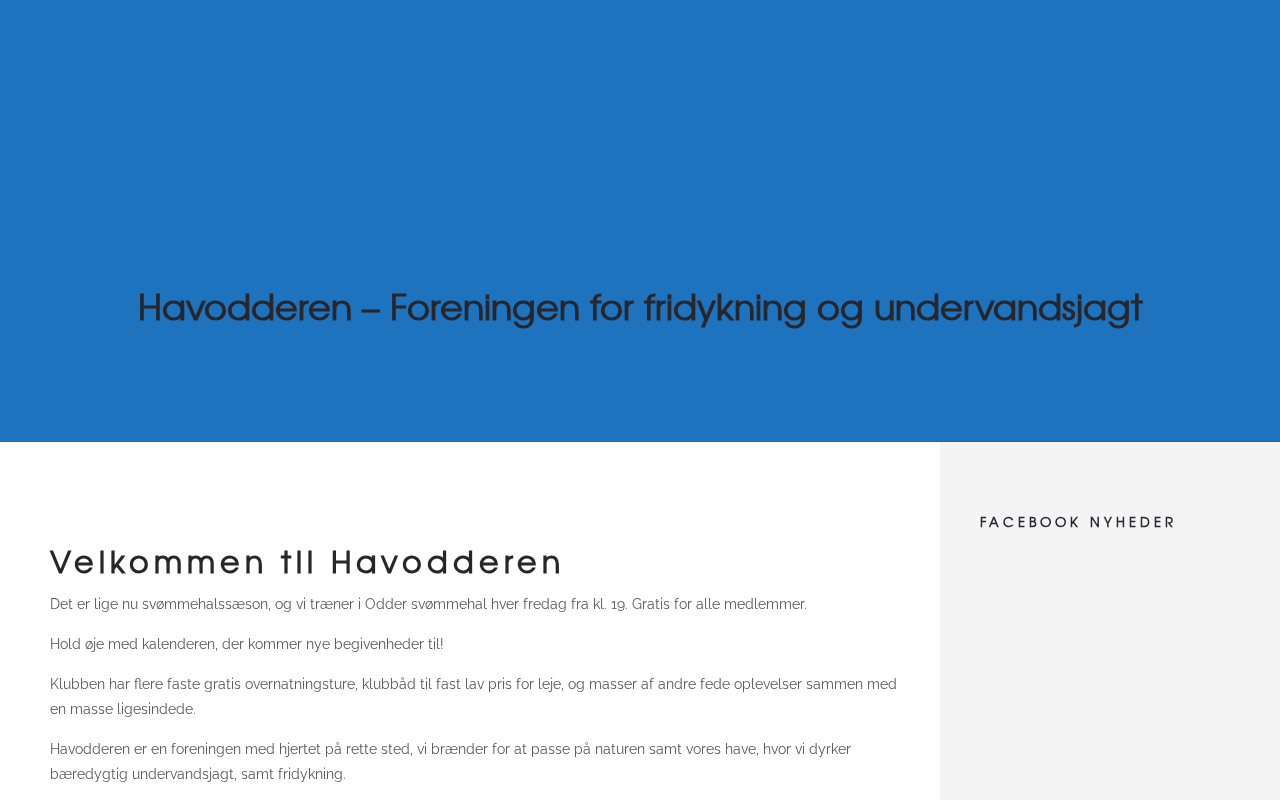 Havodderen – Foreningen for fridykning og undervandsjagt

Velkommen til Havodderen

Det er lige nu svømmehalssæson, og vi træner i Odder svømmehal hver fredag fra kl. 19. Gratis for alle medlemmer.

Hold øje med kalenderen, der kommer nye begivenheder til!

Klubben har flere faste gratis overnatningsture, klubbåd til fast lav pris for leje, og masser af andre fede oplevelser sammen med en masse ligesindede.

Havodderen er en foreningen med hjertet på rette sted, vi brænder for at passe på naturen samt vores have, hvor vi dyrker bæredygtig undervandsjagt, samt fridykning.

FACEBOOK NYHEDER